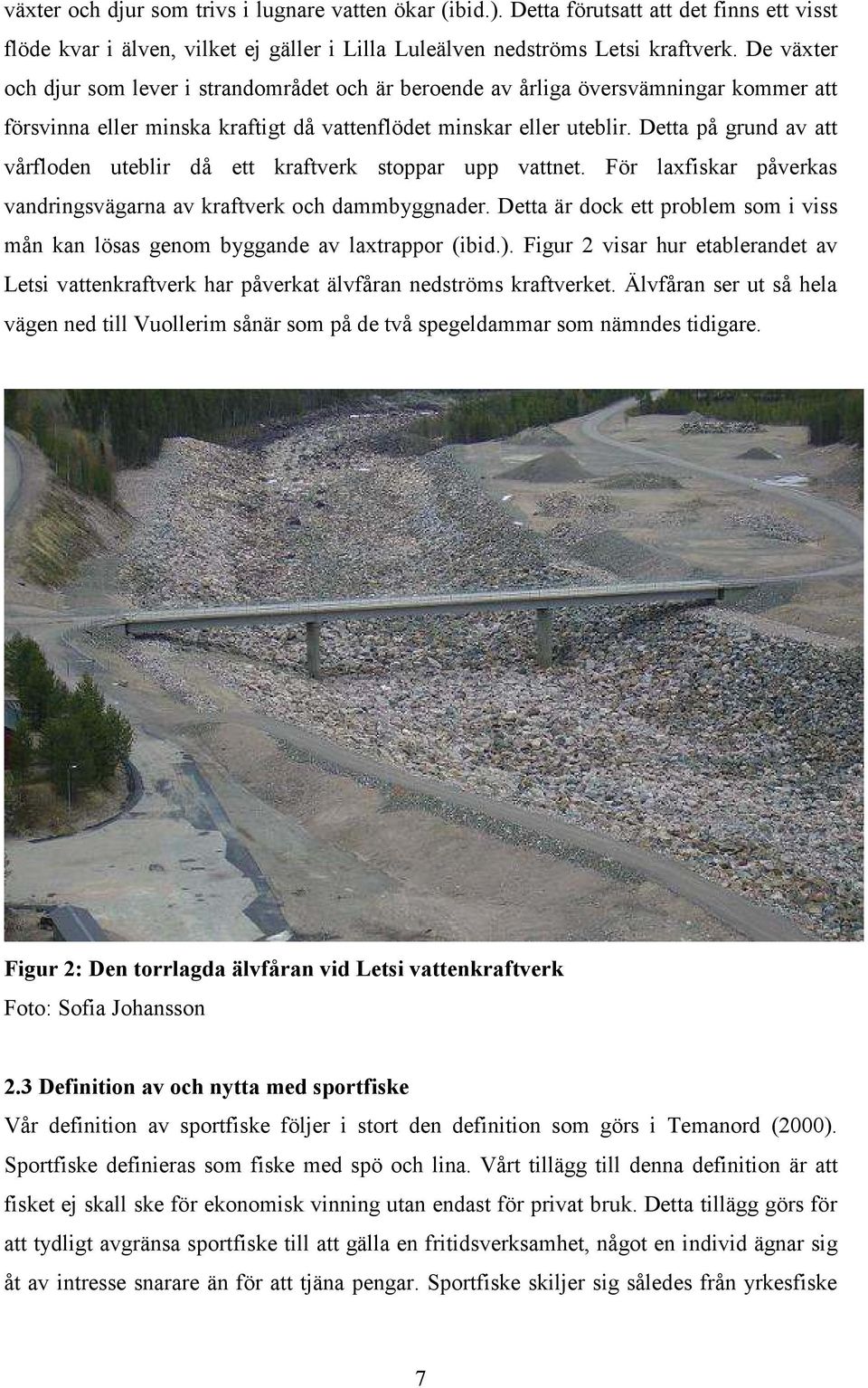 växter och djur som trivs i lugnare vatten ökar (ibid.). Detta förutsatt att det finns ett visst flöde kvar i älven, vilket ej gäller i Lilla Luleälven nedströms Letsi kraftverk. De växter och djur som lever i strandområdet och är beroende av årliga översvämningar kommer att försvinna eller minska kraftigt då vattenflödet minskar eller uteblir. Detta på grund av att vårfloden uteblir då ett kraftverk stoppar upp vattnet. För laxfiskar påverkas vandringsvägarna av kraftverk och dammbyggnader. Detta är dock ett problem som i viss mån kan lösas genom byggande av laxtrappor (ibid.). Figur 2 visar hur etablerandet av Letsi vattenkraftverk har påverkat älvfåran nedströms kraftverket. Älvfåran ser ut så hela vägen ned till Vuollerim sånär som på de två spegeldammar som nämndes tidigare.

Figur 2: Den torrlagda älvfåran vid Letsi vattenkraftverk
Foto: Sofia Johansson

2.3 Definition av och nytta med sportfiske
Vår definition av sportfiske följer i stort den definition som görs i Temanord (2000). Sportfiske definieras som fiske med spö och lina. Vårt tillägg till denna definition är att fisket ej skall ske för ekonomisk vinning utan endast för privat bruk. Detta tillägg görs för att tydligt avgränsa sportfiske till att gälla en fritidsverksamhet, något en individ ägnar sig åt av intresse snarare än för att tjäna pengar. Sportfiske skiljer sig således från yrkesfiske

7